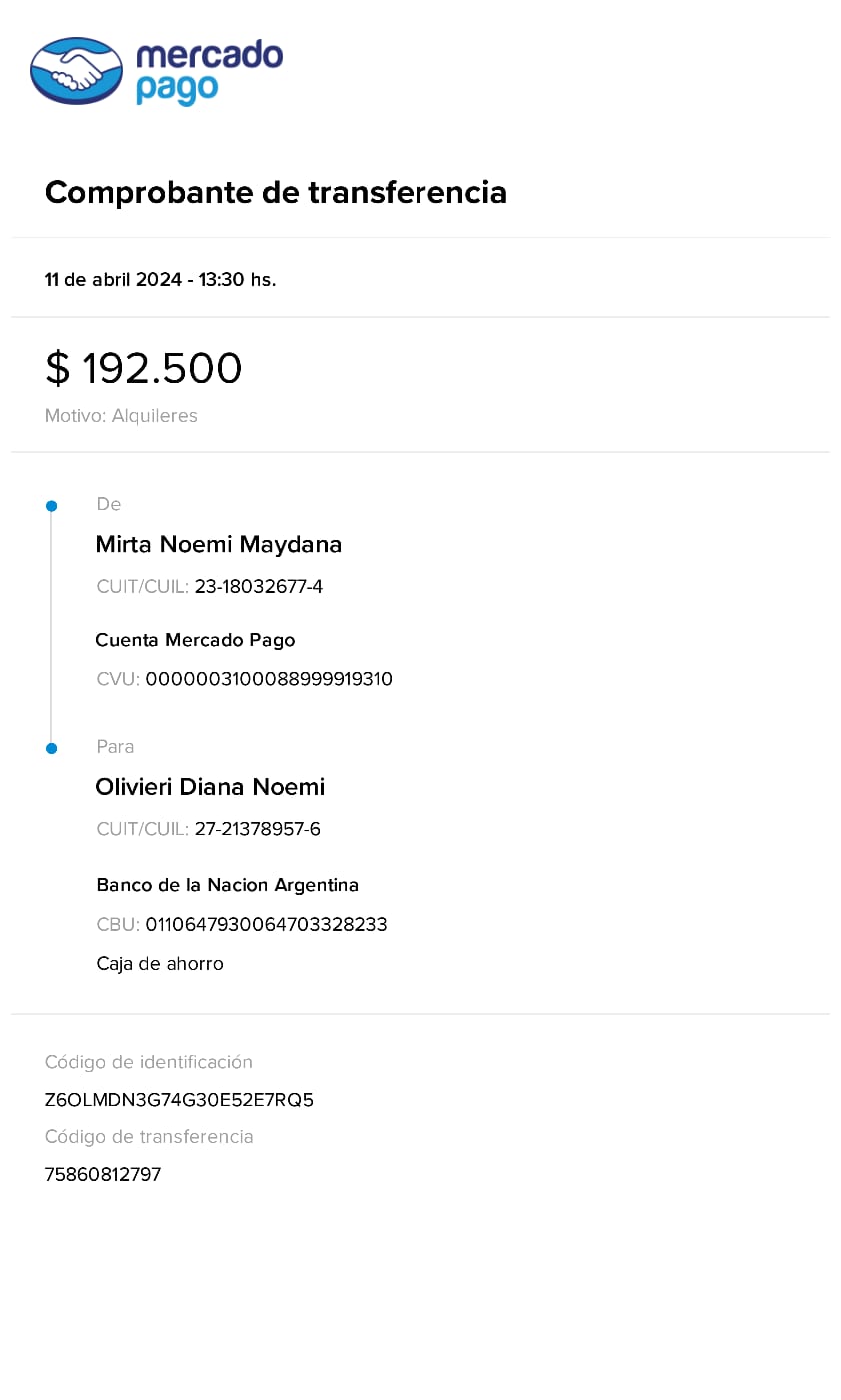 mercado pago

Comprobante de transferencia

11 de abril 2024 - 13:30 hs.

$ 192.500

Motivo: Alquileres

De

Mirta Noemi Maydana

CUIT/CUIL: 23-18032677-4

Cuenta Mercado Pago

CVU: 0000003100088999919310

Para

Olivieri Diana Noemi

CUIT/CUIL: 27-21378957-6

Banco de la Nacion Argentina

CBU: 0110647930064703328233

Caja de ahorro

Código de identificación

Z6OLMDN3G74G30E52E7RQ5

Código de transferencia

75860812797